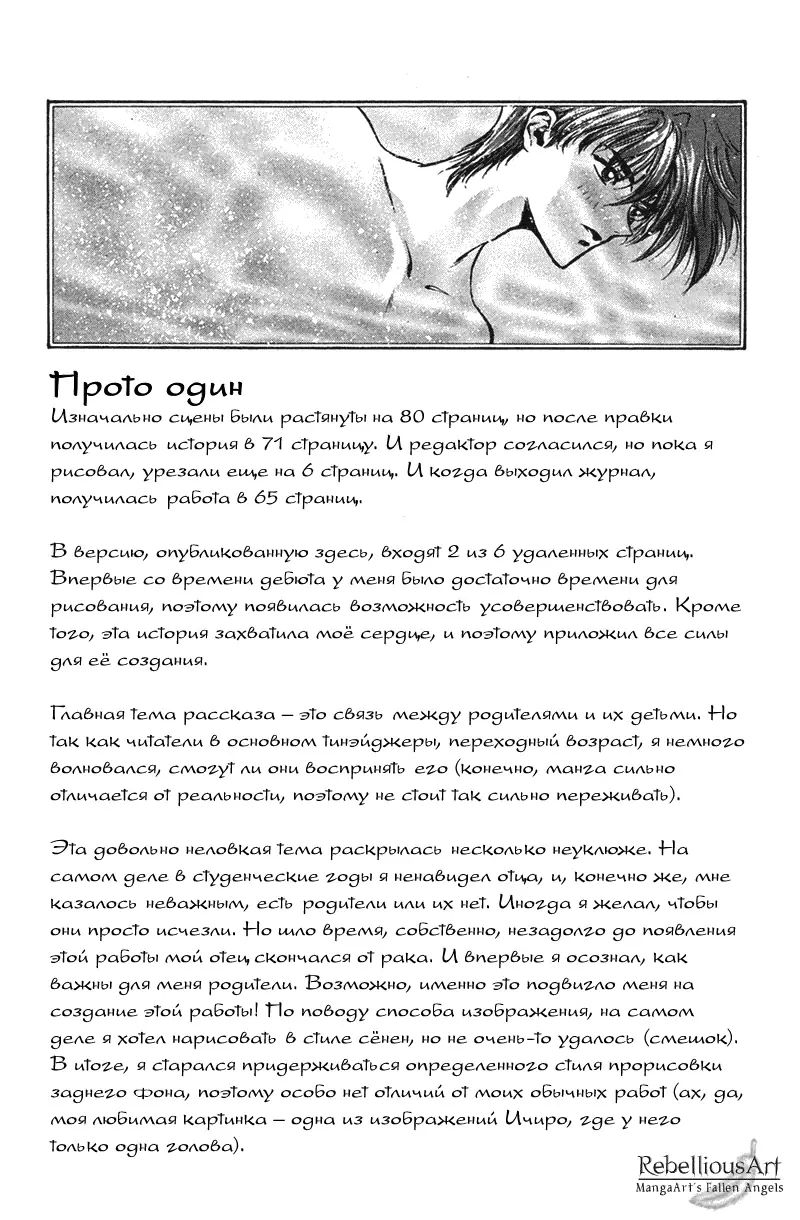 Прото один
Изначально сцены были растянуты на 80 страниц, но после правки получилась история в 71 страницу. И редактор согласился, но пока я рисовал, урезали еще на 6 страниц. И когда выходил журнал, получилась работа в 65 страниц.

В версию, опубликованную здесь, входят 2 из 6 удаленных страниц. Впервые со времени дебюта у меня было достаточно времени для рисования, поэтому появилась возможность усовершенствовать. Кроме того, эта история захватила моё сердце, и поэтому приложил все силы для её создания.

Главная тема рассказа – это связь между родителями и их детьми. Но так как читатели в основном тинэйджеры, переходный возраст, я немного волновался, смогут ли они воспринять его (конечно, манга сильно отличается от реальности, поэтому не стоит так сильно переживать).

Эта довольно неловкая тема раскрылась несколько неуклюже. На самом деле в студенческие годы я ненавидел отца, и, конечно же, мне казалось неважным, есть родители или их нет. Иногда я желал, чтобы они просто исчезли. Но шло время, собственно, незадолго до появления этой работы мой отец скончался от рака. И впервые я осознал, как важны для меня родители. Возможно, именно это подвигло меня на создание этой работы! По поводу способа изображения, на самом деле я хотел нарисовать в стиле сёнен, но не очень-то удалось (смешок). В итоге, я старался придерживаться определенного стиля прорисовки заднего фона, поэтому особо нет отличий от моих обычных работ (ах, да, моя любимая картинка – одна из изображений Ичиро, где у него только одна голова).

RebelliousArt
MangaArt's Fallen Angels